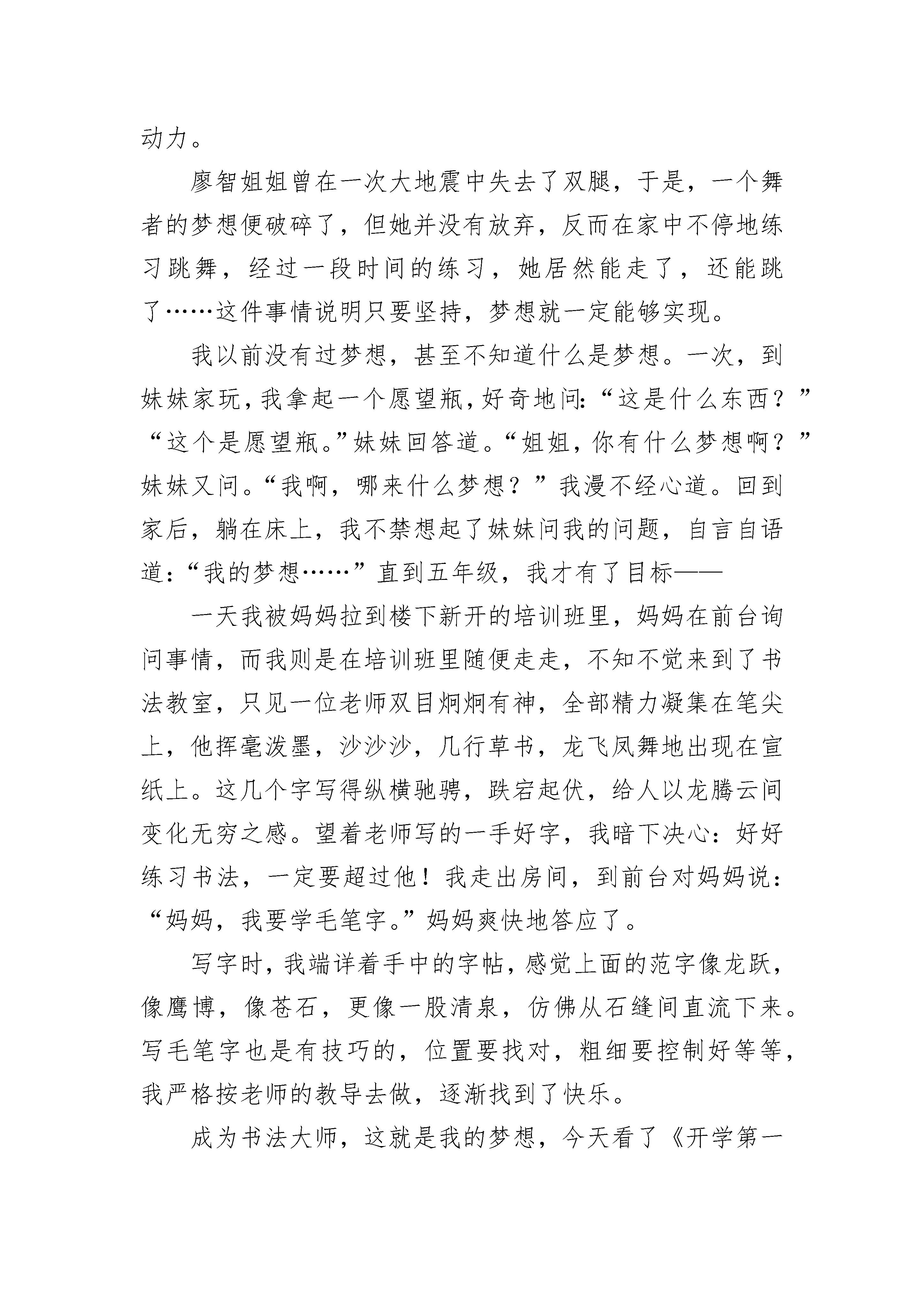 动力。

廖智姐姐曾在一次大地震中失去了双腿，于是，一个舞者的梦想便破碎了，但她并没有放弃，反而在家中不停地练习跳舞，经过一段时间的练习，她居然能走了，还能跳了……这件事情说明只要坚持，梦想就一定能够实现。

我以前没有过梦想，甚至不知道什么是梦想。一次，到妹妹家玩，我拿起一个愿望瓶，好奇地问：“这是什么东西？”“这个是愿望瓶。”妹妹回答道。“姐姐，你有什么梦想啊？”妹妹又问。“我啊，哪来什么梦想？”我漫不经心道。回到家后，躺在床上，我不禁想起了妹妹问我的问题，自言自语道：“我的梦想……”直到五年级，我才有了目标——

一天我被妈妈拉到楼下新开的培训班里，妈妈在前台询问事情，而我则是在培训班里随便走走，不知不觉来到了书法教室，只见一位老师双目炯炯有神，全部精力凝集在笔尖上，他挥毫泼墨，沙沙沙，几行草书，龙飞凤舞地出现在宣纸上。这几个字写得纵横驰骋，跌宕起伏，给人以龙腾云间变化无穷之感。望着老师写的一手好字，我暗下决心：好好练习书法，一定要超过他！我走出房间，到前台对妈妈说：“妈妈，我要学毛笔字。”妈妈爽快地答应了。

写字时，我端详着手中的字帖，感觉上面的范字像龙跃，像鹰博，像苍石，更像一股清泉，仿佛从石缝间直流下来。写毛笔字也是有技巧的，位置要找对，粗细要控制好等等，我严格按老师的教导去做，逐渐找到了快乐。

成为书法大师，这就是我的梦想，今天看了《开学第一